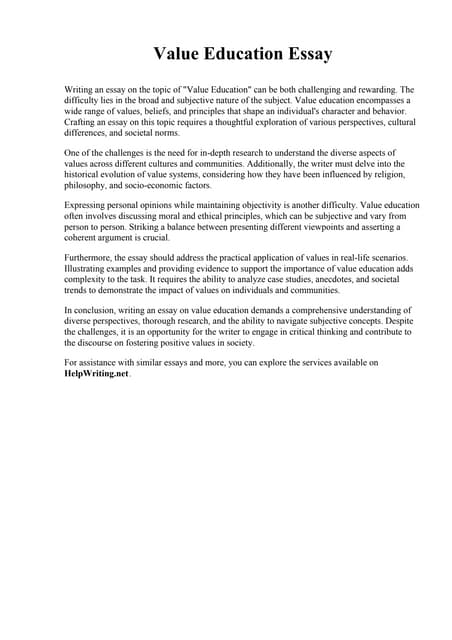 Value Education Essay

Writing an essay on the topic of "Value Education" can be both challenging and rewarding. The difficulty lies in the broad and subjective nature of the subject. Value education encompasses a wide range of values, beliefs, and principles that shape an individual's character and behavior. Crafting an essay on this topic requires a thoughtful exploration of various perspectives, cultural differences, and societal norms.

One of the challenges is the need for in-depth research to understand the diverse aspects of values across different cultures and communities. Additionally, the writer must delve into the historical evolution of value systems, considering how they have been influenced by religion, philosophy, and socio-economic factors.

Expressing personal opinions while maintaining objectivity is another difficulty. Value education often involves discussing moral and ethical principles, which can be subjective and vary from person to person. Striking a balance between presenting different viewpoints and asserting a coherent argument is crucial.

Furthermore, the essay should address the practical application of values in real-life scenarios. Illustrating examples and providing evidence to support the importance of value education adds complexity to the task. It requires the ability to analyze case studies, anecdotes, and societal trends to demonstrate the impact of values on individuals and communities.

In conclusion, writing an essay on value education demands a comprehensive understanding of diverse perspectives, thorough research, and the ability to navigate subjective concepts. Despite the challenges, it is an opportunity for the writer to engage in critical thinking and contribute to the discourse on fostering positive values in society.

For assistance with similar essays and more, you can explore the services available on HelpWriting.net.